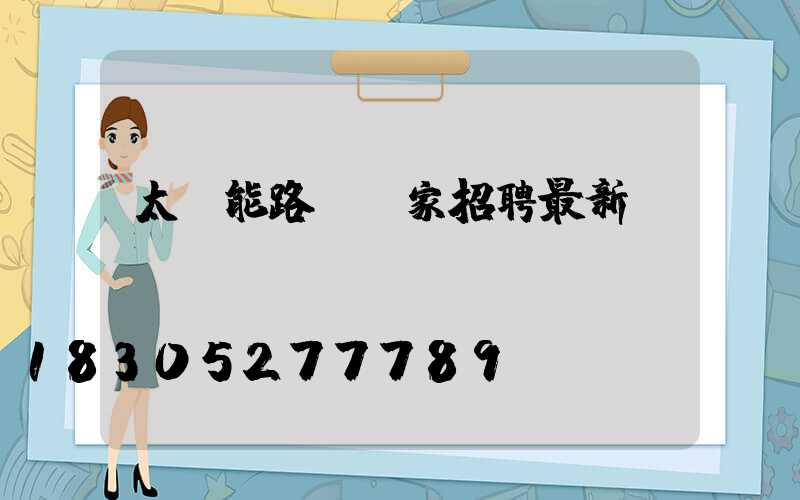 太 能路 家招聘最新

18305277789